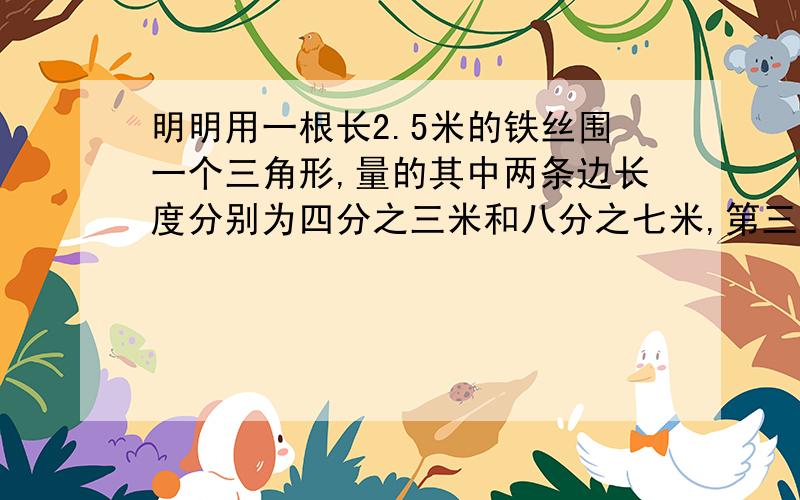 明明用一根长2.5米的铁丝围一个三角形,量的其中两条边长度分别为四分之三米和八分之七米,第三